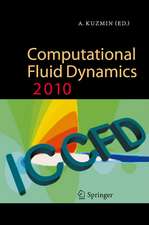 A. KUZMIN (ED.)

Computational Fluid Dynamics 2010

ICCFD

Springer